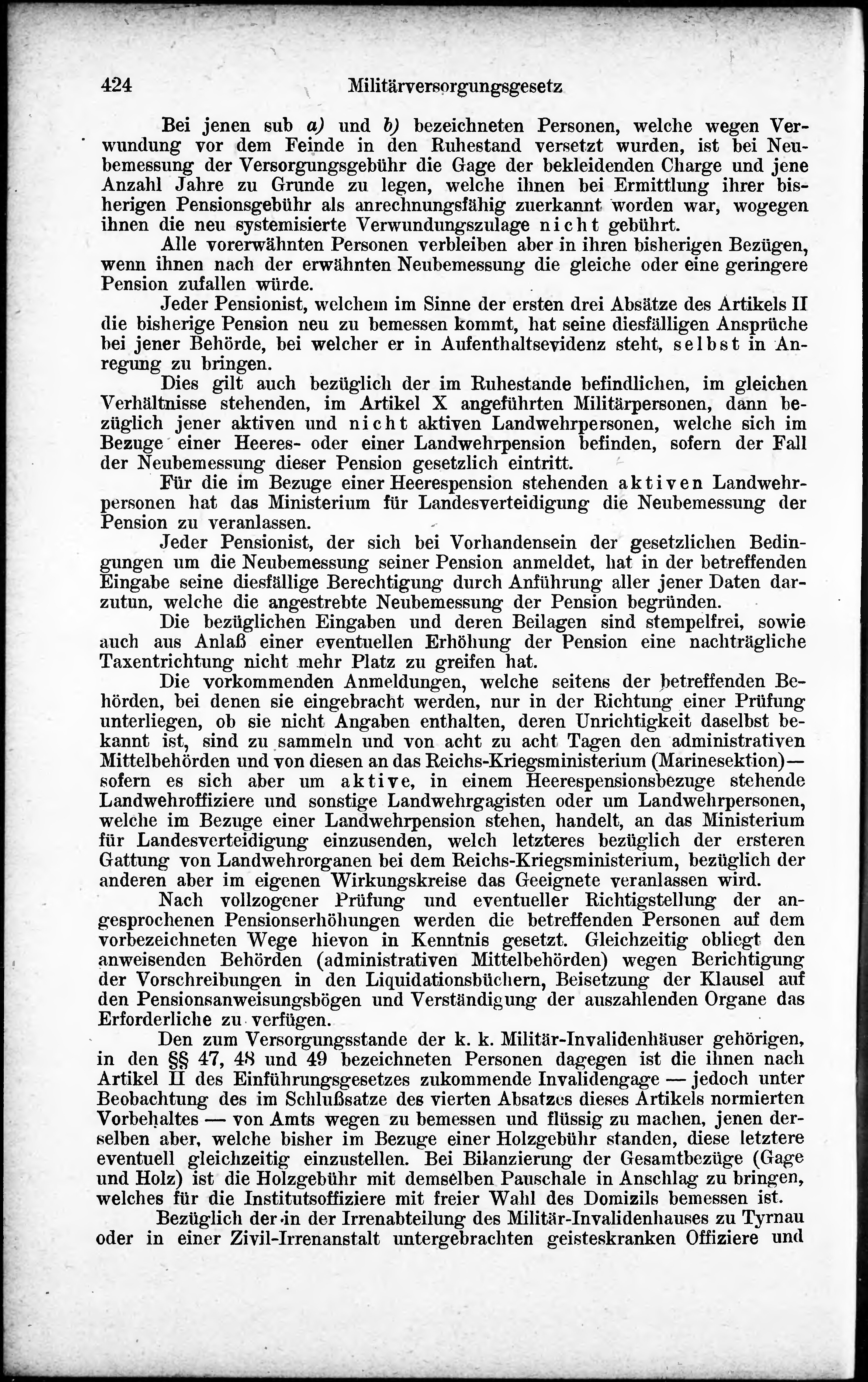 424 Militärversorgungsgesetz

Bei jenen sub a) und b) bezeichneten Personen, welche wegen Verwundung vor dem Feinde in den Ruhestand versetzt wurden, ist bei Neubemessung der Versorgungsgebühr die Gage der bekleidenden Charge und jene Anzahl Jahre zu Grunde zu legen, welche ihnen bei Ermittlung ihrer bisherigen Pensionsgebühr als anrechnungsfähig zuerkannt worden war, wogegen ihnen die neu systemisierte Verwundungszulage nicht gebührt.

Alle vorerwähnten Personen verbleiben aber in ihren bisherigen Bezügen, wenn ihnen nach der erwähnten Neubemessung die gleiche oder eine geringere Pension zufallen würde.

Jeder Pensionist, welchem im Sinne der ersten drei Absätze des Artikels II die bisherige Pension neu zu bemessen kommt, hat seine diesfälligen Ansprüche bei jener Behörde, bei welcher er in Aufenthaltsevidenz steht, selbst in Anregung zu bringen.

Dies gilt auch bezüglich der im Ruhestande befindlichen, im gleichen Verhältnisse stehenden, im Artikel X angeführten Militärpersonen, dann bezüglich jener aktiven und nicht aktiven Landwehrpersonen, welche sich im Bezuge einer Heeres- oder einer Landwehrpension befinden, sofern der Fall der Neubemessung dieser Pension gesetzlich eintritt.

Für die im Bezuge einer Heerespension stehenden aktiven Landwehrpersonen hat das Ministerium für Landesverteidigung die Neubemessung der Pension zu veranlassen.

Jeder Pensionist, der sich bei Vorhandensein der gesetzlichen Bedingungen um die Neubemessung seiner Pension anmeldet, hat in der betreffenden Eingabe seine diesfällige Berechtigung durch Anführung aller jener Daten darzutun, welche die angestrebte Neubemessung der Pension begründen.

Die bezüglichen Eingaben und deren Beilagen sind stempelfrei, sowie auch aus Anlaß einer eventuellen Erhöhung der Pension eine nachträgliche Taxentrichtung nicht mehr Platz zu greifen hat.

Die vorkommenden Anmeldungen, welche seitens der betreffenden Behörden, bei denen sie eingebracht werden, nur in der Richtung einer Prüfung unterliegen, ob sie nicht Angaben enthalten, deren Unrichtigkeit daselbst bekannt ist, sind zu sammeln und von acht zu acht Tagen den administrativen Mittelbehörden und von diesen an das Reichs-Kriegsministerium (Marinesektion) — sofern es sich aber um aktive, in einem Heerespensionsbezuge stehende Landwehroffiziere und sonstige Landwehrgagisten oder um Landwehrpersonen, welche im Bezuge einer Landwehrpension stehen, handelt, an das Ministerium für Landesverteidigung einzusenden, welch letzteres bezüglich der ersteren Gattung von Landwehrorganen bei dem Reichs-Kriegsministerium, bezüglich der anderen aber im eigenen Wirkungskreise das Geeignete veranlassen wird.

Nach vollzogener Prüfung und eventueller Richtigstellung der angesprochenen Pensionserhöhungen werden die betreffenden Personen auf dem vorbezeichneten Wege hievon in Kenntnis gesetzt. Gleichzeitig obliegt den anweisenden Behörden (administrativen Mittelbehörden) wegen Berichtigung der Vorschreibungen in den Liquidationsbüchern, Beisetzung der Klausel auf den Pensionsanweisungsbögen und Verständigung der auszahlenden Organe das Erforderliche zu verfügen.

Den zum Versorgungsstande der k. k. Militär-Invalidenhäuser gehörigen, in den §§ 47, 48 und 49 bezeichneten Personen dagegen ist die ihnen nach Artikel II des Einführungsgesetzes zukommende Invalidengage — jedoch unter Beobachtung des im Schlußsatze des vierten Absatzes dieses Artikels normierten Vorbehaltes — von Amts wegen zu bemessen und flüssig zu machen, jenen derselben aber, welche bisher im Bezuge einer Holzgebühr standen, diese letztere eventuell gleichzeitig einzustellen. Bei Bilanzierung der Gesamtbezüge (Gage und Holz) ist die Holzgebühr mit demselben Pauschale in Anschlag zu bringen, welches für die Institutsoffiziere mit freier Wahl des Domizils bemessen ist.

Bezüglich der in der Irrenabteilung des Militär-Invalidenhauses zu Tyrnau oder in einer Zivil-Irrenanstalt untergebrachten geisteskranken Offiziere und